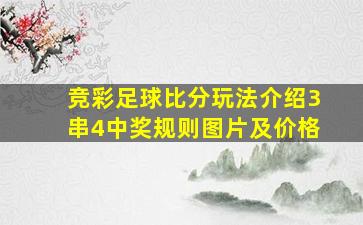 竞彩足球比分玩法介绍3串4中奖规则图片及价格